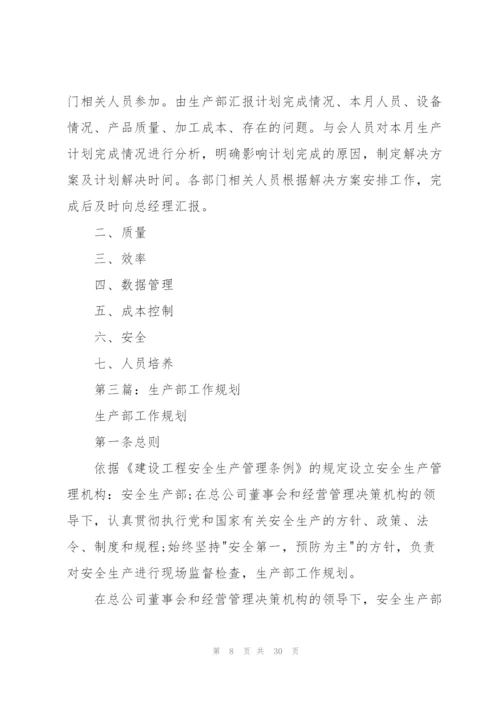 门相关人员参加。由生产部汇报计划完成情况、本月人员、设备情况、产品质量、加工成本、存在的问题。与会人员对本月生产计划完成情况进行分析，明确影响计划完成的原因，制定解决方案及计划解决时间。各部门相关人员根据解决方案安排工作，完成后及时向总经理汇报。

二、质量

三、效率

四、数据管理

五、成本控制

六、安全

七、人员培养

第三篇：生产部工作规划

生产部工作规划

第一条总则

依据《建设工程安全生产管理条例》的规定设立安全生产管理机构：安全生产部;在总公司董事会和经营管理决策机构的领导下，认真贯彻执行党和国家有关安全生产的方针、政策、法令、制度和规程;始终坚持"安全第一，预防为主"的方针，负责对安全生产进行现场监督检查，生产部工作规划。

在总公司董事会和经营管理决策机构的领导下，安全生产部

第 8 页 共 30 页